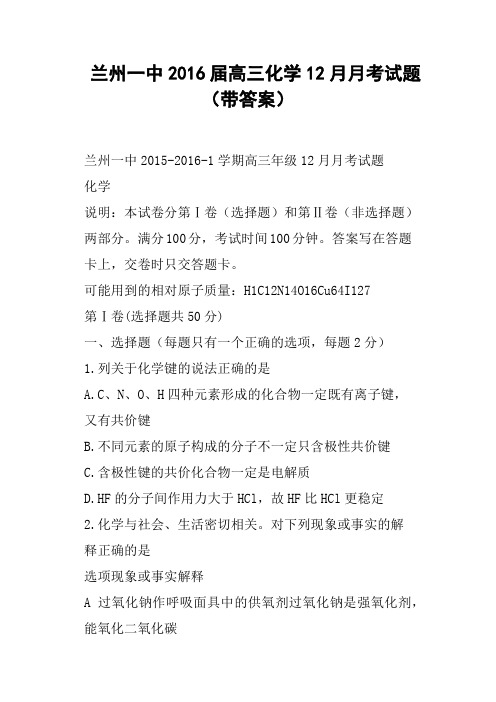 兰州一中2016届高三化学12月月考试题（带答案）

兰州一中2015-2016-1学期高三年级12月月考试题

化学

说明：本试卷分第Ⅰ卷（选择题）和第Ⅱ卷（非选择题）两部分。满分100分，考试时间100分钟。答案写在答题卡上，交卷时只交答题卡。

可能用到的相对原子质量：H1C12N14O16Cu64I127

第Ⅰ卷(选择题共50分)

一、选择题（每题只有一个正确的选项，每题2分）

1.列关于化学键的说法正确的是

A.C、N、O、H四种元素形成的化合物一定既有离子键，又有共价键

B.不同元素的原子构成的分子不一定只含极性共价键

C.含极性键的共价化合物一定是电解质

D.HF的分子间作用力大于HCl，故HF比HCl更稳定

2.化学与社会、生活密切相关。对下列现象或事实的解释正确的是

选项现象或事实解释

A 过氧化钠作呼吸面具中的供氧剂过氧化钠是强氧化剂，能氧化二氧化碳